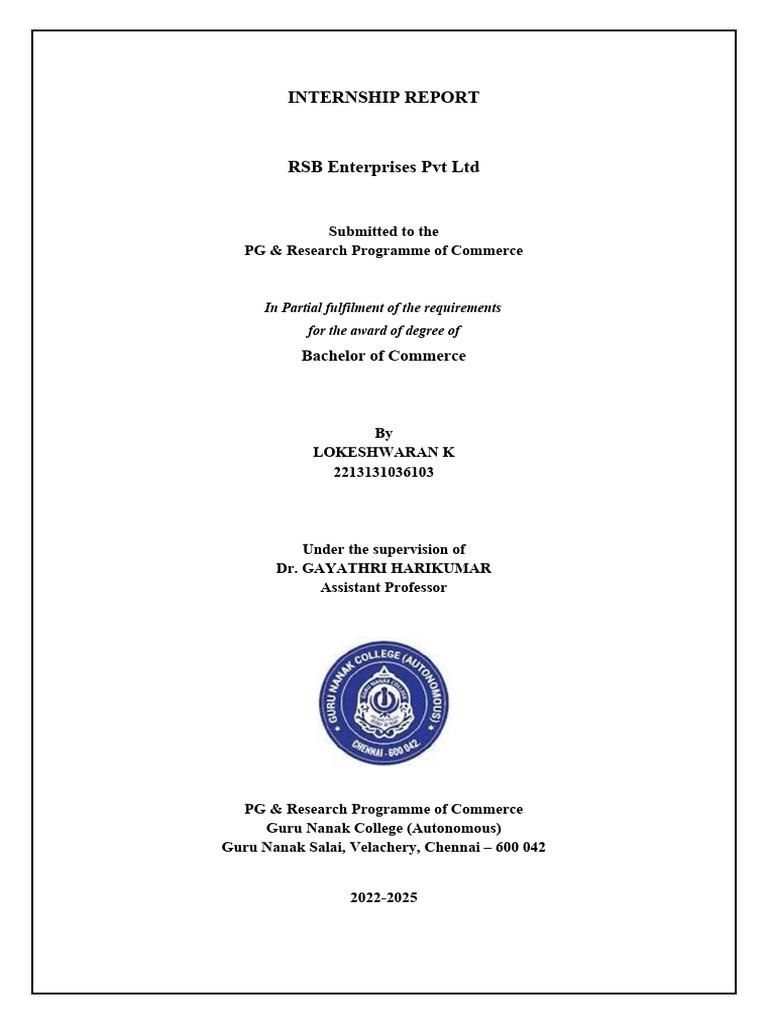 INTERNSHIP REPORT

RSB Enterprises Pvt Ltd

Submitted to the
PG & Research Programme of Commerce

In Partial fulfilment of the requirements
for the award of degree of
Bachelor of Commerce

By
LOKESHWARAN K
2213131036103

Under the supervision of
Dr. GAYATHRI HARIKUMAR
Assistant Professor

GURU NANAK COLLEGE (AUTONOMOUS)
CHENNAI - 600 042

PG & Research Programme of Commerce
Guru Nanak College (Autonomous)
Guru Nanak Salai, Velachery, Chennai – 600 042

2022-2025